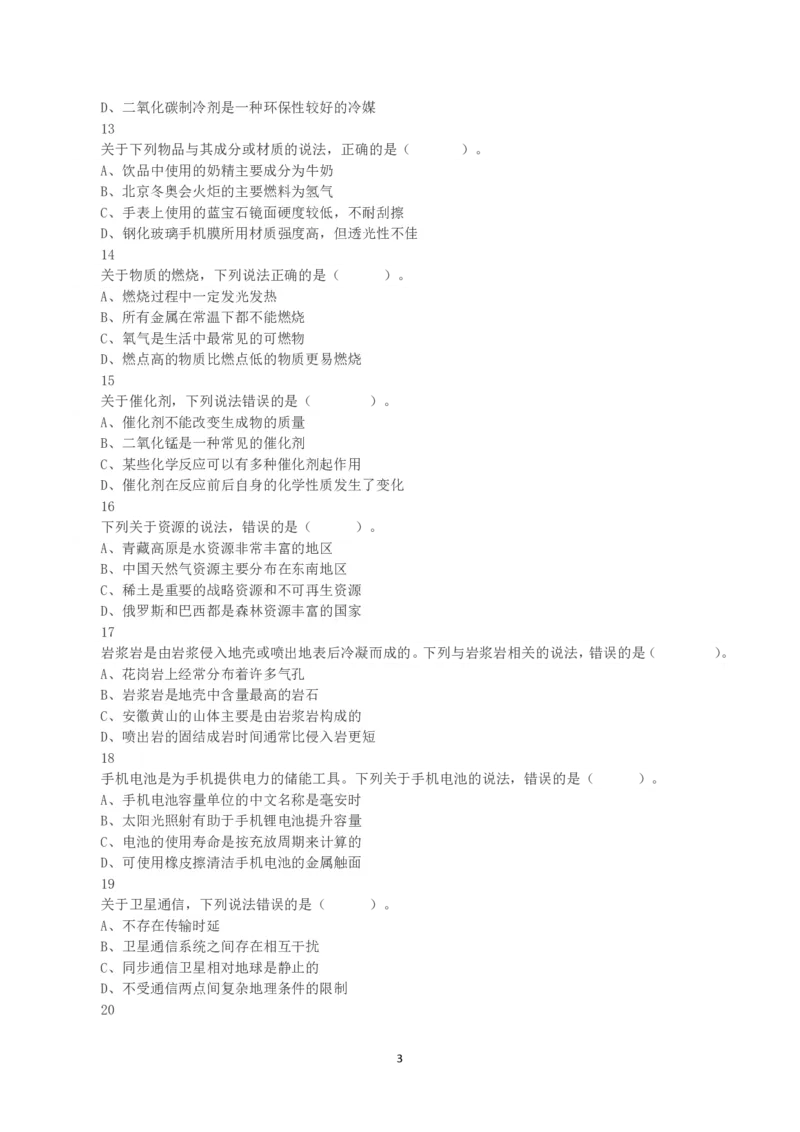 D、二氧化碳制冷剂是一种环保性较好的冷媒
13
关于下列物品与其成分或材质的说法，正确的是（　　　　）。
A、饮品中使用的奶精主要成分为牛奶
B、北京冬奥会火炬的主要燃料为氢气
C、手表上使用的蓝宝石镜面硬度较低，不耐刮擦
D、钢化玻璃手机膜所用材质强度高，但透光性不佳
14
关于物质的燃烧，下列说法正确的是（　　　）。
A、燃烧过程中一定发光发热
B、所有金属在常温下都不能燃烧
C、氧气是生活中最常见的可燃物
D、燃点高的物质比燃点低的物质更易燃烧
15
关于催化剂，下列说法错误的是（　　　　）。
A、催化剂不能改变生成物的质量
B、二氧化锰是一种常见的催化剂
C、某些化学反应可以有多种催化剂起作用
D、催化剂在反应前后自身的化学性质发生了变化
16
下列关于资源的说法，错误的是（　　　）。
A、青藏高原是水资源非常丰富的地区
B、中国天然气资源主要分布在东南地区
C、稀土是重要的战略资源和不可再生资源
D、俄罗斯和巴西都是森林资源丰富的国家
17
岩浆岩是由岩浆侵入地壳或喷出地表后冷凝而成的。下列与岩浆岩相关的说法，错误的是（　　　　）。
A、花岗岩上经常分布着许多气孔
B、岩浆岩是地壳中含量最高的岩石
C、安徽黄山的山体主要是由岩浆岩构成的
D、喷出岩的固结成岩时间通常比侵入岩更短
18
手机电池是为手机提供电力的储能工具。下列关于手机电池的说法，错误的是（　　　）。
A、手机电池容量单位的中文名称是毫安时
B、太阳光照射有助于手机锂电池提升容量
C、电池的使用寿命是按充放周期来计算的
D、可使用橡皮擦清洁手机电池的金属触面
19
关于卫星通信，下列说法错误的是（　　　）。
A、不存在传输时延
B、卫星通信系统之间存在相互干扰
C、同步通信卫星相对地球是静止的
D、不受通信两点间复杂地理条件的限制
20

3